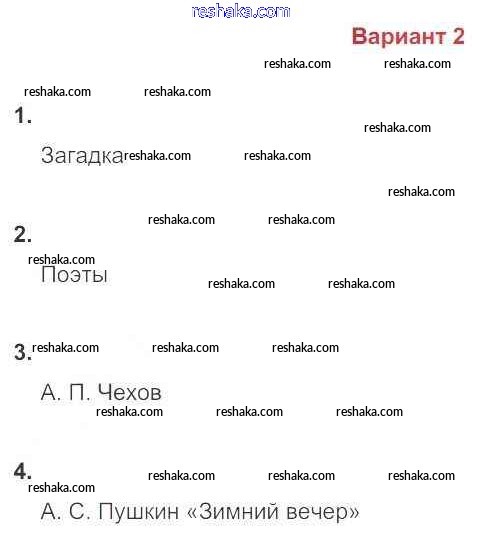 reshaka.com

Вариант 2

reshaka.com reshaka.com

reshaka.com reshaka.com

1.

reshaka.com

Загадка reshaka.com reshaka.com

reshaka.com

reshaka.com reshaka.com

2.

reshaka.com

Поэты reshaka.com reshaka.com

3. reshaka.com reshaka.com reshaka.com

А. П. Чехов

reshaka.com reshaka.com reshaka.com

4. reshaka.com reshaka.com reshaka.com

reshaka.com

А. С. Пушкин «Зимний вечер»